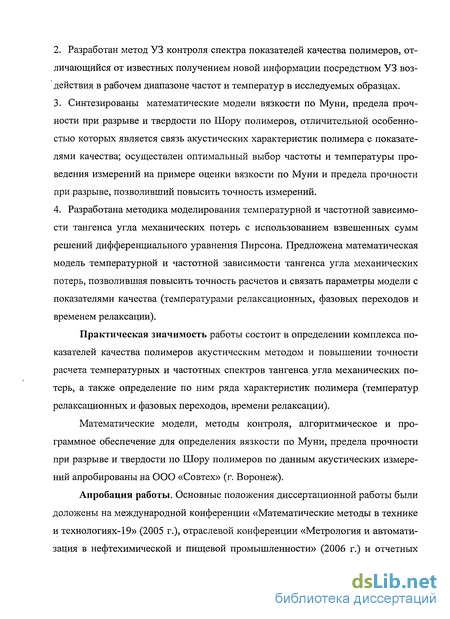 2. Разработан метод УЗ контроля спектра показателей качества полимеров, отличающийся от известных получением новой информации посредством УЗ воздействия в рабочем диапазоне частот и температур в исследуемых образцах.

3. Синтезированы математические модели вязкости по Муни, предела прочности при разрыве и твердости по Шору полимеров, отличительной особенностью которых является связь акустических характеристик полимера с показателями качества; осуществлен оптимальный выбор частоты и температуры проведения измерений на примере оценки вязкости по Муни и предела прочности при разрыве, позволивший повысить точность измерений.

4. Разработана методика моделирования температурной и частотной зависимости тангенса угла механических потерь с использованием взвешенных сумм решений дифференциального уравнения Пирсона. Предложена математическая модель температурной и частотной зависимости тангенса угла механических потерь, позволившая повысить точность расчетов и связать параметры модели с показателями качества (температурами релаксационных, фазовых переходов и временем релаксации).

Практическая значимость работы состоит в определении комплекса показателей качества полимеров акустическим методом и повышении точности расчета температурных и частотных спектров тангенса угла механических потерь, а также определение по ним ряда характеристик полимера (температур релаксационных и фазовых переходов, времени релаксации).

Математические модели, методы контроля, алгоритмическое и программное обеспечение для определения вязкости по Муни, предела прочности при разрыве и твердости по Шору полимеров по данным акустических измерений апробированы на ООО «Совтех» (г. Воронеж).

Апробация работы. Основные положения диссертационной работы были доложены на международной конференции «Математические методы в технике и технологиях-19» (2005 г.), отраслевой конференции «Метрология и автоматизация в нефтехимической и пищевой промышленности» (2006 г.) и отчетных

dsLib.net
библиотека диссертаций